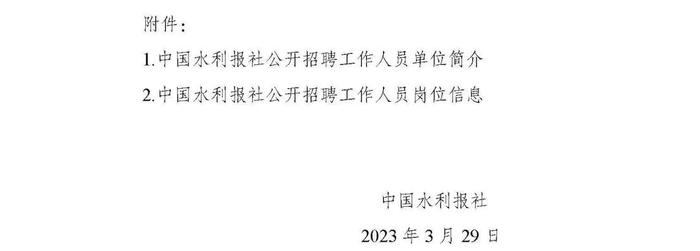 附件：

1.中国水利报社公开招聘工作人员单位简介

2.中国水利报社公开招聘工作人员岗位信息

中国水利报社

2023 年 3 月 29 日